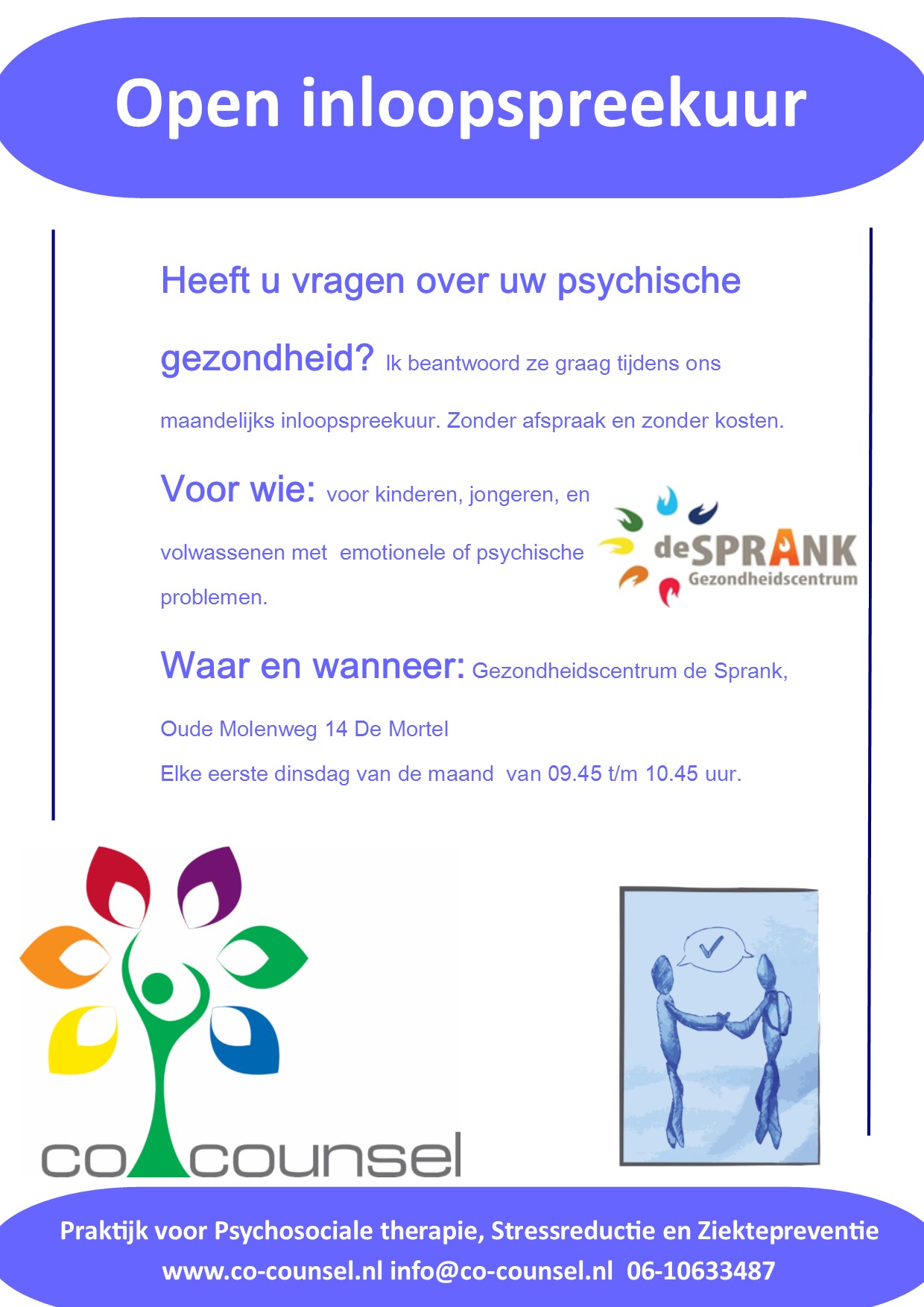 Open inloopspreekuur

Heeft u vragen over uw psychische gezondheid? Ik beantwoord ze graag tijdens ons maandelijks inloopspreekuur. Zonder afspraak en zonder kosten.

Voor wie: voor kinderen, jongeren, en volwassenen met emotionele of psychische problemen.

deSPRANK
Gezondheidscentrum

Waar en wanneer: Gezondheidscentrum de Sprank, Oude Molenweg 14 De Mortel
Elke eerste dinsdag van de maand van 09.45 t/m 10.45 uur.

co counsel

Praktijk voor Psychosociale therapie, Stressreductie en Ziektepreventie
www.co-counsel.nl info@co-counsel.nl 06-10633487